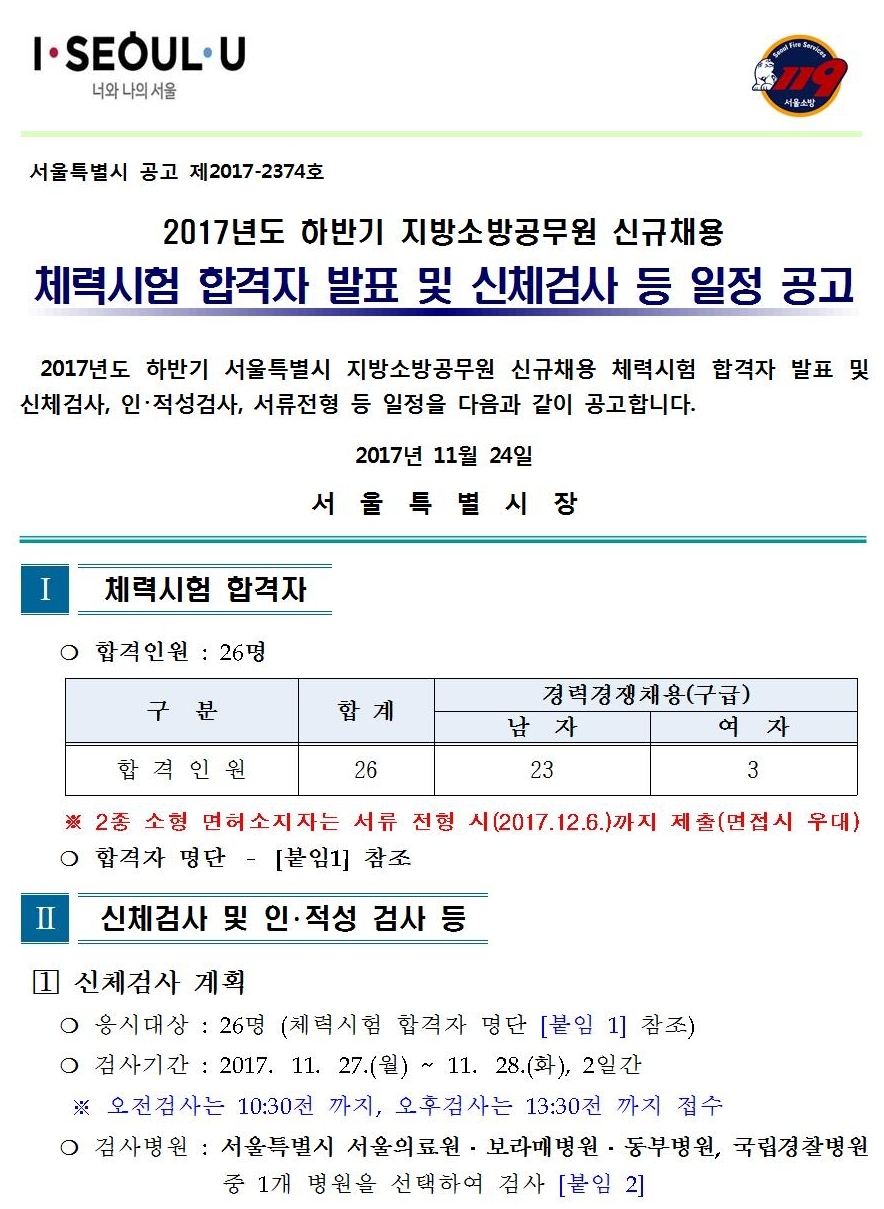 I·SEOUL·U
너와 나의 서울

Seoul Fire Services 119 서울소방

서울특별시 공고 제2017-2374호

2017년도 하반기 지방소방공무원 신규채용
체력시험 합격자 발표 및 신체검사 등 일정 공고

2017년도 하반기 서울특별시 지방소방공무원 신규채용 체력시험 합격자 발표 및 신체검사, 인·적성검사, 서류전형 등 일정을 다음과 같이 공고합니다.

2017년 11월 24일

서 울 특 별 시 장

Ⅰ 체력시험 합격자

❍ 합격인원 : 26명

| 구 분 | 합 계 | 경력경쟁채용(구급) 남 자 | 경력경쟁채용(구급) 여 자 |
|---|---|---|---|
| 합 격 인 원 | 26 | 23 | 3 |

※ 2종 소형 면허소지자는 서류 전형 시(2017.12.6.)까지 제출(면접시 우대)
❍ 합격자 명단 - [붙임1] 참조

Ⅱ 신체검사 및 인·적성 검사 등

1 신체검사 계획
❍ 응시대상 : 26명 (체력시험 합격자 명단 [붙임 1] 참조)
❍ 검사기간 : 2017. 11. 27.(월) ~ 11. 28.(화), 2일간
※ 오전검사는 10:30전 까지, 오후검사는 13:30전 까지 접수
❍ 검사병원 : 서울특별시 서울의료원 · 보라매병원 · 동부병원, 국립경찰병원 중 1개 병원을 선택하여 검사 [붙임 2]